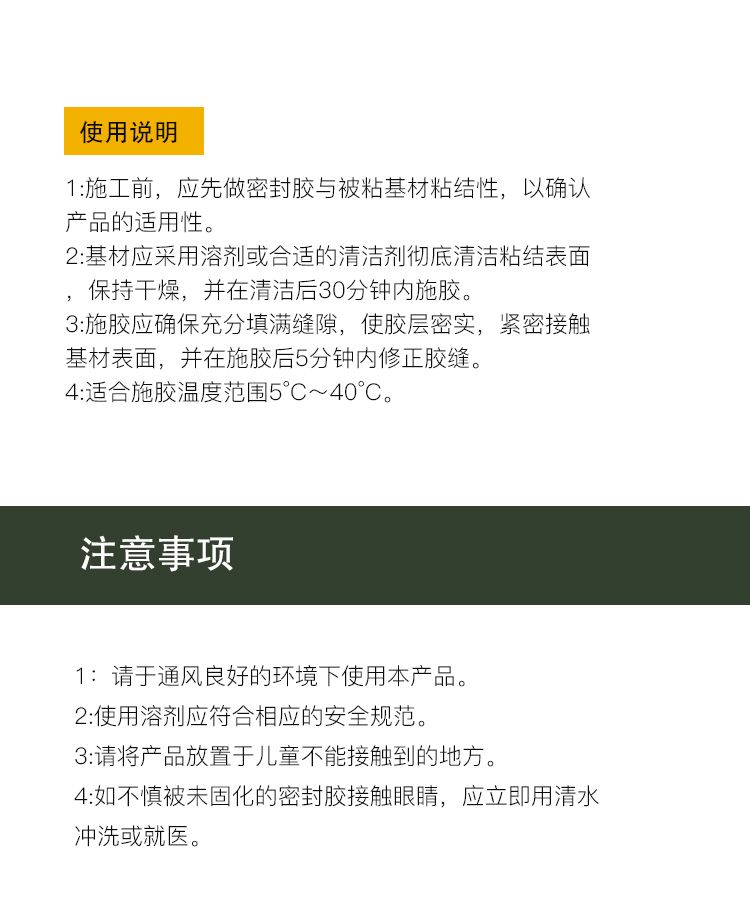 使用说明

1:施工前，应先做密封胶与被粘基材粘结性，以确认产品的适用性。
2:基材应采用溶剂或合适的清洁剂彻底清洁粘结表面，保持干燥，并在清洁后30分钟内施胶。
3:施胶应确保充分填满缝隙，使胶层密实，紧密接触基材表面，并在施胶后5分钟内修正胶缝。
4:适合施胶温度范围5°C～40°C。

注意事项

1：请于通风良好的环境下使用本产品。
2:使用溶剂应符合相应的安全规范。
3:请将产品放置于儿童不能接触到的地方。
4:如不慎被未固化的密封胶接触眼睛，应立即用清水冲洗或就医。